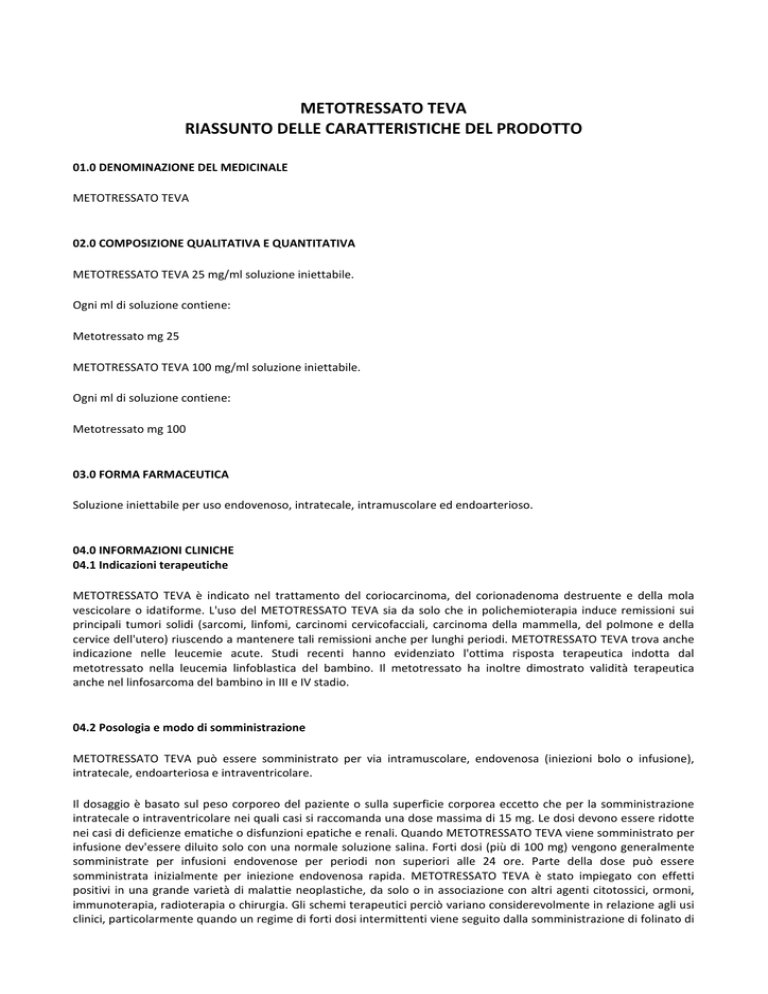 METOTRESSATO TEVA
RIASSUNTO DELLE CARATTERISTICHE DEL PRODOTTO

01.0 DENOMINAZIONE DEL MEDICINALE

METOTRESSATO TEVA

02.0 COMPOSIZIONE QUALITATIVA E QUANTITATIVA

METOTRESSATO TEVA 25 mg/ml soluzione iniettabile.

Ogni ml di soluzione contiene:

Metotressato mg 25

METOTRESSATO TEVA 100 mg/ml soluzione iniettabile.

Ogni ml di soluzione contiene:

Metotressato mg 100

03.0 FORMA FARMACEUTICA

Soluzione iniettabile per uso endovenoso, intratecale, intramuscolare ed endoarterioso.

04.0 INFORMAZIONI CLINICHE
04.1 Indicazioni terapeutiche

METOTRESSATO TEVA è indicato nel trattamento del coriocarcinoma, del corionadenoma destruente e della mola vescicolare o idatiforme. L'uso del METOTRESSATO TEVA sia da solo che in polichemioterapia induce remissioni sui principali tumori solidi (sarcomi, linfomi, carcinomi cervicofacciali, carcinoma della mammella, del polmone e della cervice dell'utero) riuscendo a mantenere tali remissioni anche per lunghi periodi. METOTRESSATO TEVA trova anche indicazione nelle leucemie acute. Studi recenti hanno evidenziato l'ottima risposta terapeutica indotta dal metotressato nella leucemia linfoblastica del bambino. Il metotressato ha inoltre dimostrato validità terapeutica anche nel linfosarcoma del bambino in III e IV stadio.

04.2 Posologia e modo di somministrazione

METOTRESSATO TEVA può essere somministrato per via intramuscolare, endovenosa (iniezioni bolo o infusione), intratecale, endoarteriosa e intraventricolare.

Il dosaggio è basato sul peso corporeo del paziente o sulla superficie corporea eccetto che per la somministrazione intratecale o intraventricolare nei quali casi si raccomanda una dose massima di 15 mg. Le dosi devono essere ridotte nei casi di deficienze ematiche o disfunzioni epatiche e renali. Quando METOTRESSATO TEVA viene somministrato per infusione dev'essere diluito solo con una normale soluzione salina. Forti dosi (più di 100 mg) vengono generalmente somministrate per infusioni endovenose per periodi non superiori alle 24 ore. Parte della dose può essere somministrata inizialmente per iniezione endovenosa rapida. METOTRESSATO TEVA è stato impiegato con effetti positivi in una grande varietà di malattie neoplastiche, da solo o in associazione con altri agenti citotossici, ormoni, immunoterapia, radioterapia o chirurgia. Gli schemi terapeutici perciò variano considerevolmente in relazione agli usi clinici, particolarmente quando un regime di forti dosi intermittenti viene seguito dalla somministrazione di folinato di